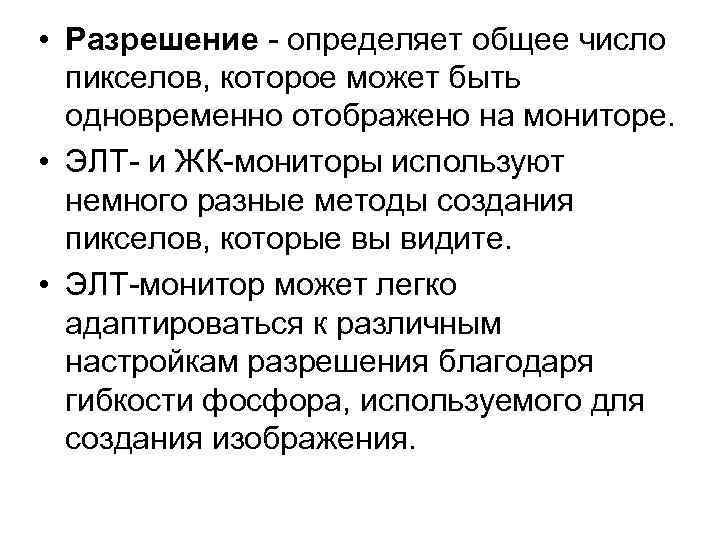 • Разрешение - определяет общее число пикселов, которое может быть одновременно отображено на мониторе.

• ЭЛТ- и ЖК-мониторы используют немного разные методы создания пикселов, которые вы видите.

• ЭЛТ-монитор может легко адаптироваться к различным настройкам разрешения благодаря гибкости фосфора, используемого для создания изображения.